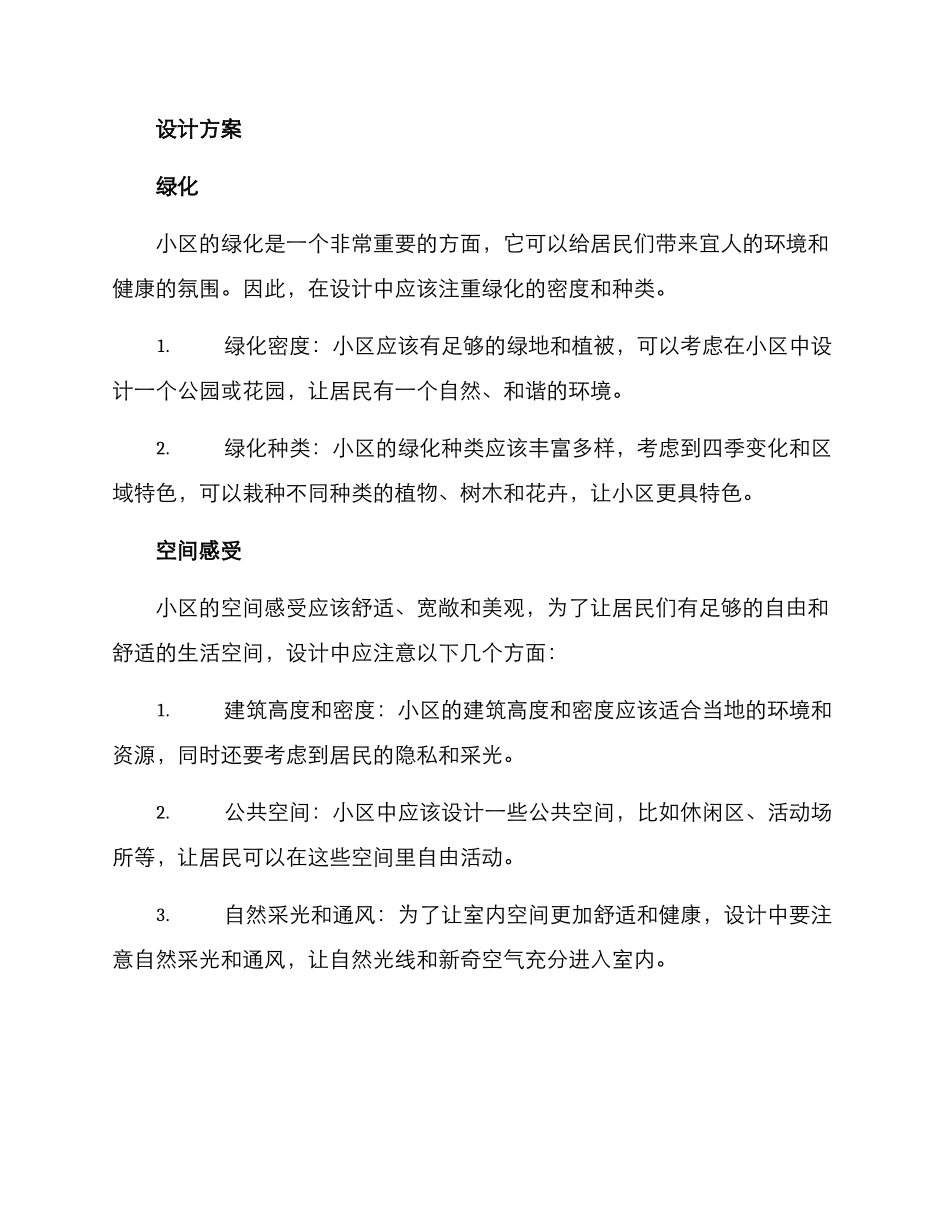 设计方案

绿化

小区的绿化是一个非常重要的方面，它可以给居民们带来宜人的环境和健康的氛围。因此，在设计中应该注重绿化的密度和种类。

1.绿化密度：小区应该有足够的绿地和植被，可以考虑在小区中设计一个公园或花园，让居民有一个自然、和谐的环境。

2.绿化种类：小区的绿化种类应该丰富多样，考虑到四季变化和区域特色，可以栽种不同种类的植物、树木和花卉，让小区更具特色。

空间感受

小区的空间感受应该舒适、宽敞和美观，为了让居民们有足够的自由和舒适的生活空间，设计中应注意以下几个方面：

1.建筑高度和密度：小区的建筑高度和密度应该适合当地的环境和资源，同时还要考虑到居民的隐私和采光。

2.公共空间：小区中应该设计一些公共空间，比如休闲区、活动场所等，让居民可以在这些空间里自由活动。

3.自然采光和通风：为了让室内空间更加舒适和健康，设计中要注意自然采光和通风，让自然光线和新奇空气充分进入室内。